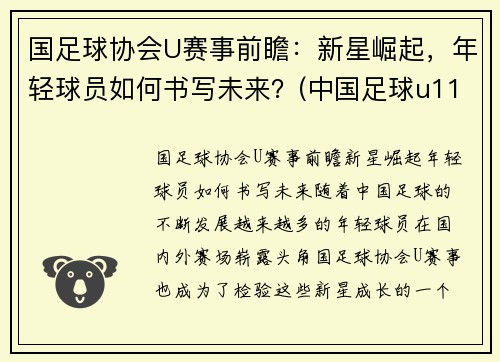 国足球协会U赛事前瞻：新星崛起，年轻球员如何书写未来？(中国足球u11

国足球协会U赛事前瞻新星崛起年轻球员如何书写未来随着中国足球的不断发展越来越多的年轻球员在国内外赛场崭露头角国足球协会U赛事也成为了检验这些新星成长的一个